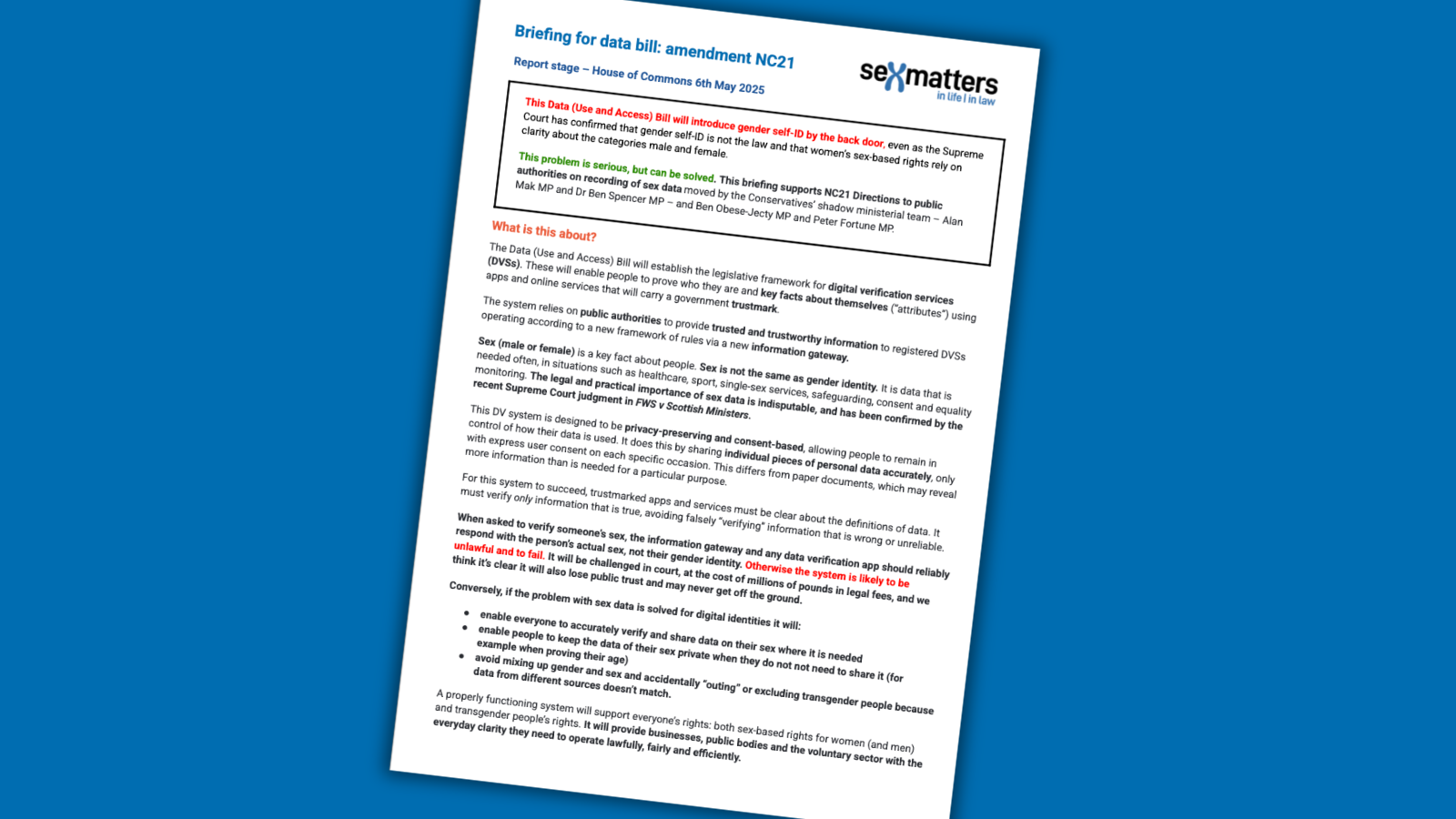 Briefing for data bill: amendment NC21

Report stage – House of Commons 6th May 2025

sexmatters
in life | in law

This Data (Use and Access) Bill will introduce gender self-ID by the back door, even as the Supreme Court has confirmed that gender self-ID is not the law and that women's sex-based rights rely on clarity about the categories male and female.

This problem is serious, but can be solved. This briefing supports NC21 Directions to public authorities on recording of sex data moved by the Conservatives' shadow ministerial team – Alan Mak MP and Dr Ben Spencer MP – and Ben Obese-Jecty MP and Peter Fortune MP.

What is this about?

The Data (Use and Access) Bill will establish the legislative framework for digital verification services (DVSs). These will enable people to prove who they are and key facts about themselves ("attributes") using apps and online services that will carry a government trustmark.

The system relies on public authorities to provide trusted and trustworthy information to registered DVSs operating according to a new framework of rules via a new information gateway.

Sex (male or female) is a key fact about people. Sex is not the same as gender identity. It is data that is needed often, in situations such as healthcare, sport, single-sex services, safeguarding, consent and equality monitoring. The legal and practical importance of sex data is indisputable, and has been confirmed by the recent Supreme Court judgment in FWS v Scottish Ministers.

This DV system is designed to be privacy-preserving and consent-based, allowing people to remain in control of how their data is used. It does this by sharing individual pieces of personal data accurately, only with express user consent on each specific occasion. This differs from paper documents, which may reveal more information than is needed for a particular purpose.

For this system to succeed, trustmarked apps and services must be clear about the definitions of data. It must verify only information that is true, avoiding falsely "verifying" information that is wrong or unreliable.

When asked to verify someone's sex, the information gateway and any data verification app should reliably respond with the person's actual sex, not their gender identity. Otherwise the system is likely to be unlawful and to fail. It will be challenged in court, at the cost of millions of pounds in legal fees, and we think it's clear it will also lose public trust and may never get off the ground.

Conversely, if the problem with sex data is solved for digital identities it will:

• enable everyone to accurately verify and share data on their sex where it is needed
• enable people to keep the data of their sex private when they do not not need to share it (for example when proving their age)
• avoid mixing up gender and sex and accidentally "outing" or excluding transgender people because data from different sources doesn't match.

A properly functioning system will support everyone's rights: both sex-based rights for women (and men) and transgender people's rights. It will provide businesses, public bodies and the voluntary sector with the everyday clarity they need to operate lawfully, fairly and efficiently.